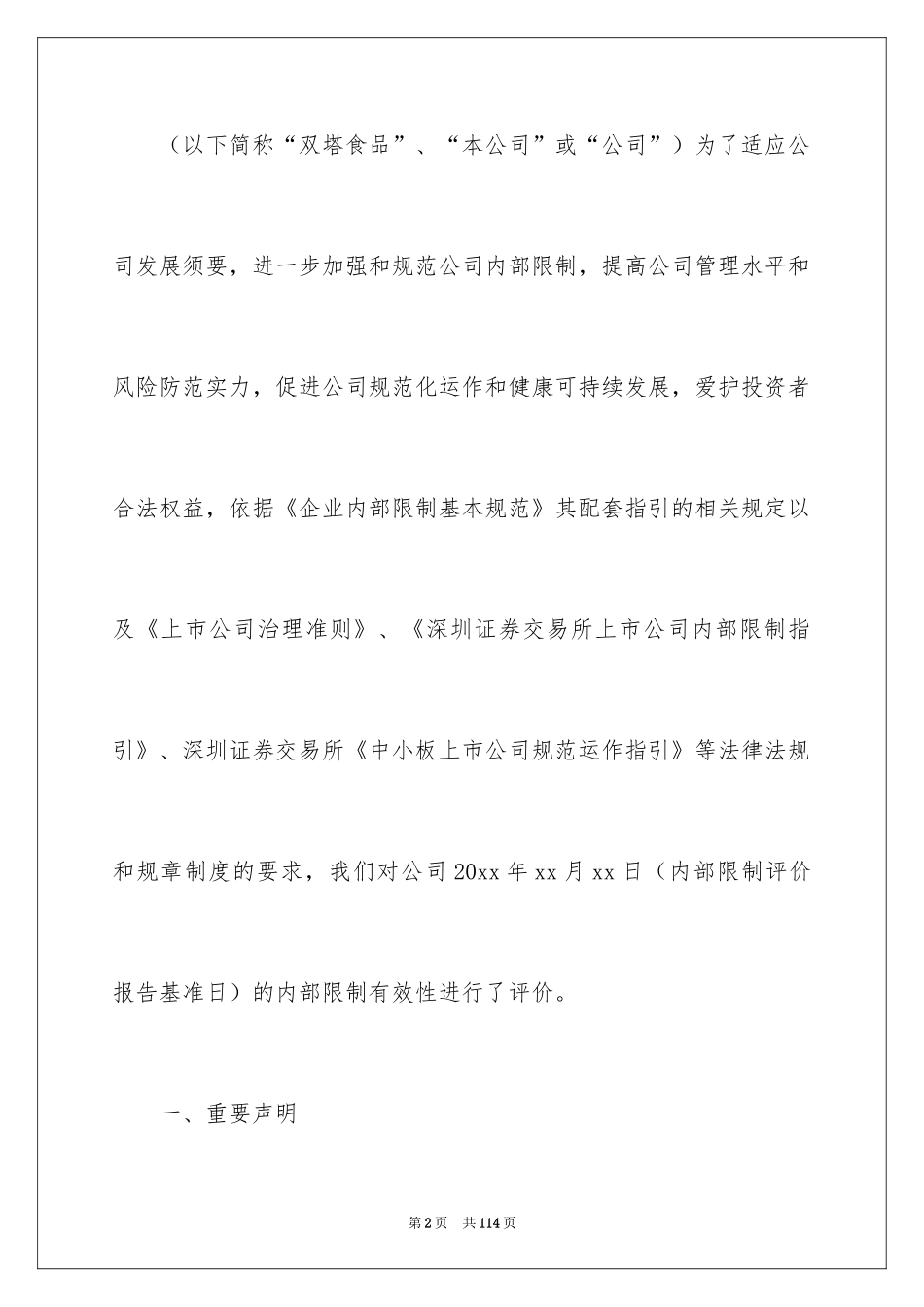 （以下简称“双塔食品”、“本公司”或“公司”）为了适应公司发展须要，进一步加强和规范公司内部限制，提高公司管理水平和风险防范实力，促进公司规范化运作和健康可持续发展，爱护投资者合法权益，依据《企业内部限制基本规范》其配套指引的相关规定以及《上市公司治理准则》、《深圳证券交易所上市公司内部限制指引》、深圳证券交易所《中小板上市公司规范运作指引》等法律法规和规章制度的要求，我们对公司20xx年xx月xx日（内部限制评价报告基准日）的内部限制有效性进行了评价。

一、重要声明

第2页 共114页